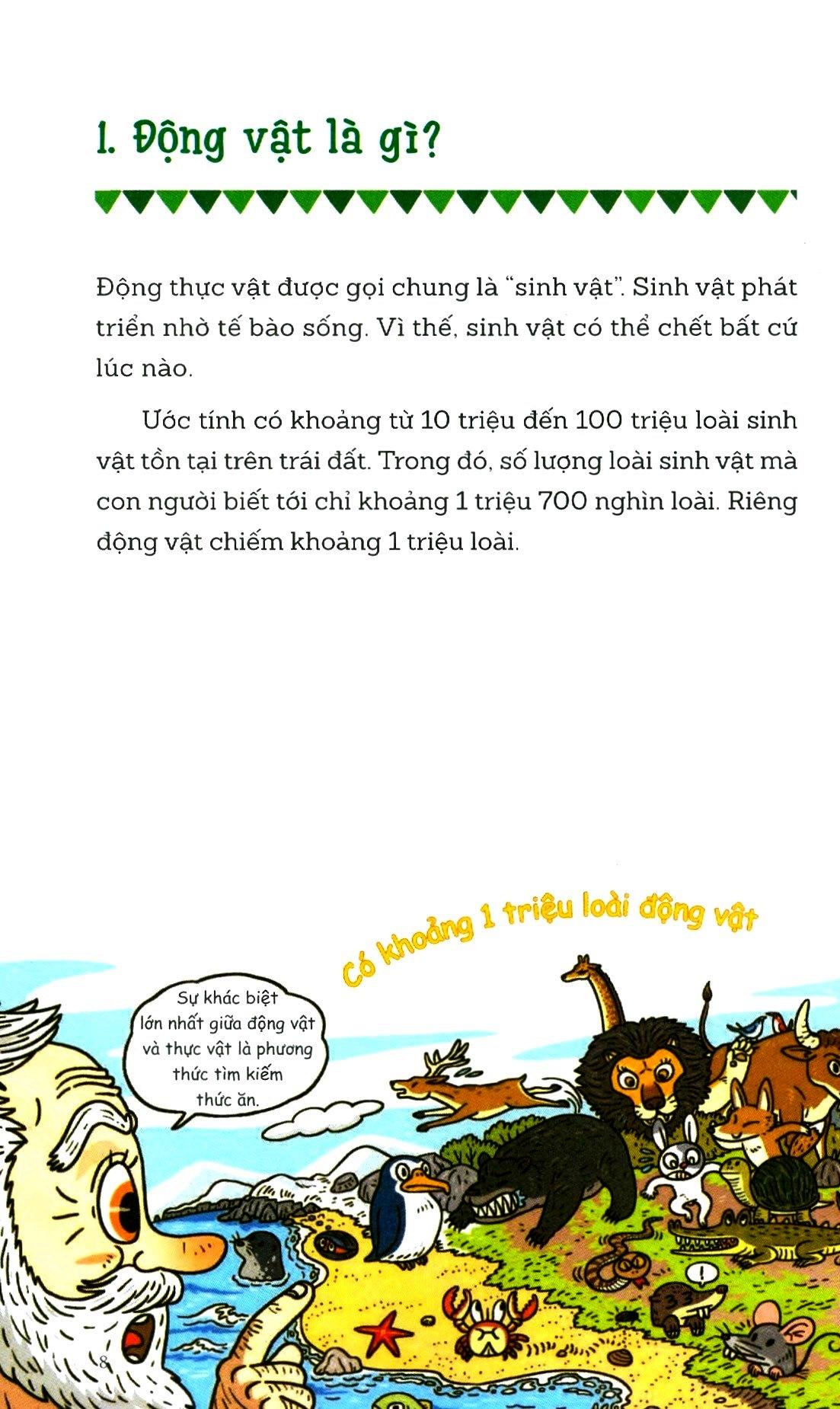 1. Động vật là gì?

Động thực vật được gọi chung là "sinh vật". Sinh vật phát triển nhờ tế bào sống. Vì thế, sinh vật có thể chết bất cứ lúc nào.

Ước tính có khoảng từ 10 triệu đến 100 triệu loài sinh vật tồn tại trên trái đất. Trong đó, số lượng loài sinh vật mà con người biết tới chỉ khoảng 1 triệu 700 nghìn loài. Riêng động vật chiếm khoảng 1 triệu loài.

Có khoảng 1 triệu loài động vật

Sự khác biệt lớn nhất giữa động vật và thực vật là phương thức tìm kiếm thức ăn.

!

8